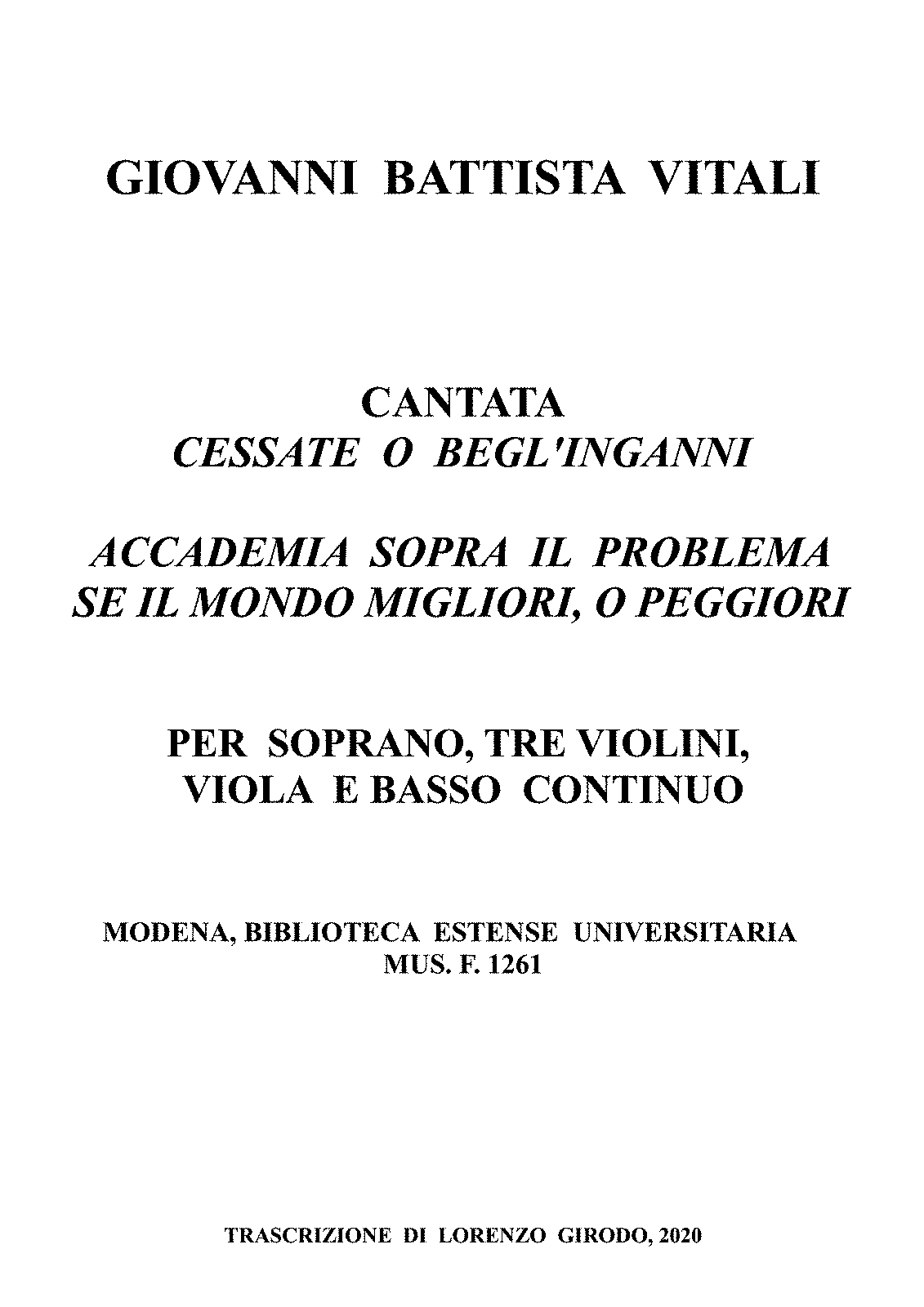 GIOVANNI BATTISTA VITALI

CANTATA
CESSATE O BEGL'INGANNI

ACCADEMIA SOPRA IL PROBLEMA
SE IL MONDO MIGLIORI, O PEGGIORI

PER SOPRANO, TRE VIOLINI,
VIOLA E BASSO CONTINUO

MODENA, BIBLIOTECA ESTENSE UNIVERSITARIA
MUS. F. 1261

TRASCRIZIONE DI LORENZO GIRODO, 2020